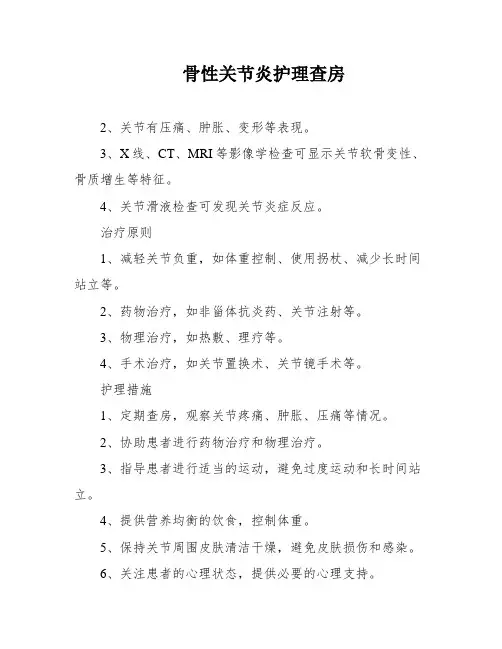 骨性关节炎护理查房

2、关节有压痛、肿胀、变形等表现。

3、X 线、CT、MRI 等影像学检查可显示关节软骨变性、骨质增生等特征。

4、关节滑液检查可发现关节炎症反应。

治疗原则

1、减轻关节负重，如体重控制、使用拐杖、减少长时间站立等。

2、药物治疗，如非甾体抗炎药、关节注射等。

3、物理治疗，如热敷、理疗等。

4、手术治疗，如关节置换术、关节镜手术等。

护理措施

1、定期查房，观察关节疼痛、肿胀、压痛等情况。

2、协助患者进行药物治疗和物理治疗。

3、指导患者进行适当的运动，避免过度运动和长时间站立。

4、提供营养均衡的饮食，控制体重。

5、保持关节周围皮肤清洁干燥，避免皮肤损伤和感染。

6、关注患者的心理状态，提供必要的心理支持。